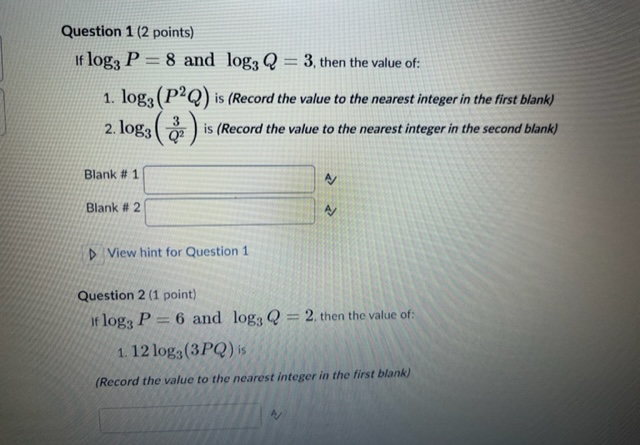 Question 1 (2 points)

If $\log_3 P = 8$ and $\log_3 Q = 3$, then the value of:

1. $\log_3(P^2Q)$ is (Record the value to the nearest integer in the first blank)
2. $\log_3\left(\frac{3}{Q^2}\right)$ is (Record the value to the nearest integer in the second blank)

Blank # 1

Blank # 2

View hint for Question 1

Question 2 (1 point)

If $\log_3 P = 6$ and $\log_3 Q = 2$, then the value of:

1. $12\log_3(3PQ)$ is

(Record the value to the nearest integer in the first blank)